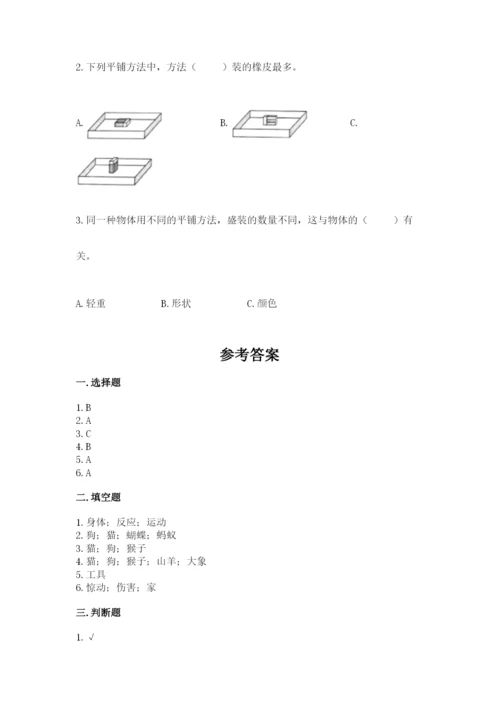 2. 下列平铺方法中，方法（　　）装的橡皮最多。

A.

B.

C.

3. 同一种物体用不同的平铺方法，盛装的数量不同，这与物体的（　　）有关。

A. 轻重　　B. 形状　　C. 颜色

参考答案

一. 选择题

1. B
2. A
3. C
4. B
5. A
6. A

二. 填空题

1. 身体；反应；运动
2. 狗；猫；蝴蝶；蚂蚁
3. 猫；狗；猴子
4. 猫；狗；猴子；山羊；大象
5. 工具
6. 惊动；伤害；家

三. 判断题

1. √